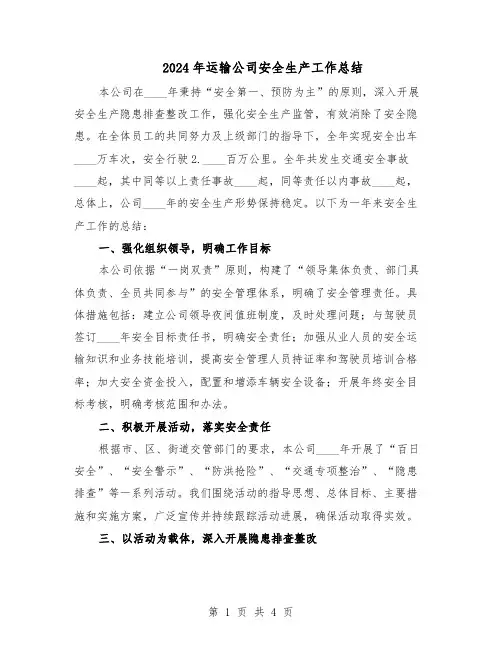 2024年运输公司安全生产工作总结

本公司在____年秉持“安全第一、预防为主”的原则，深入开展安全生产隐患排查整改工作，强化安全生产监管，有效消除了安全隐患。在全体员工的共同努力及上级部门的指导下，全年实现安全出车____万车次，安全行驶2.____百万公里。全年共发生交通安全事故____起，其中同等以上责任事故____起，同等责任以内事故____起，总体上，公司____年的安全生产形势保持稳定。以下为一年来安全生产工作的总结：

一、强化组织领导，明确工作目标

本公司依据“一岗双责”原则，构建了“领导集体负责、部门具体负责、全员共同参与”的安全管理体系，明确了安全管理责任。具体措施包括：建立公司领导夜间值班制度，及时处理问题；与驾驶员签订____年安全目标责任书，明确安全责任；加强从业人员的安全运输知识和业务技能培训，提高安全管理人员持证率和驾驶员培训合格率；加大安全资金投入，配置和增添车辆安全设备；开展年终安全目标考核，明确考核范围和办法。

二、积极开展活动，落实安全责任

根据市、区、街道交管部门的要求，本公司____年开展了“百日安全”、“安全警示”、“防洪抢险”、“交通专项整治”、“隐患排查”等一系列活动。我们围绕活动的指导思想、总体目标、主要措施和实施方案，广泛宣传并持续跟踪活动进展，确保活动取得实效。

三、以活动为载体，深入开展隐患排查整改

第 1 页 共 4 页